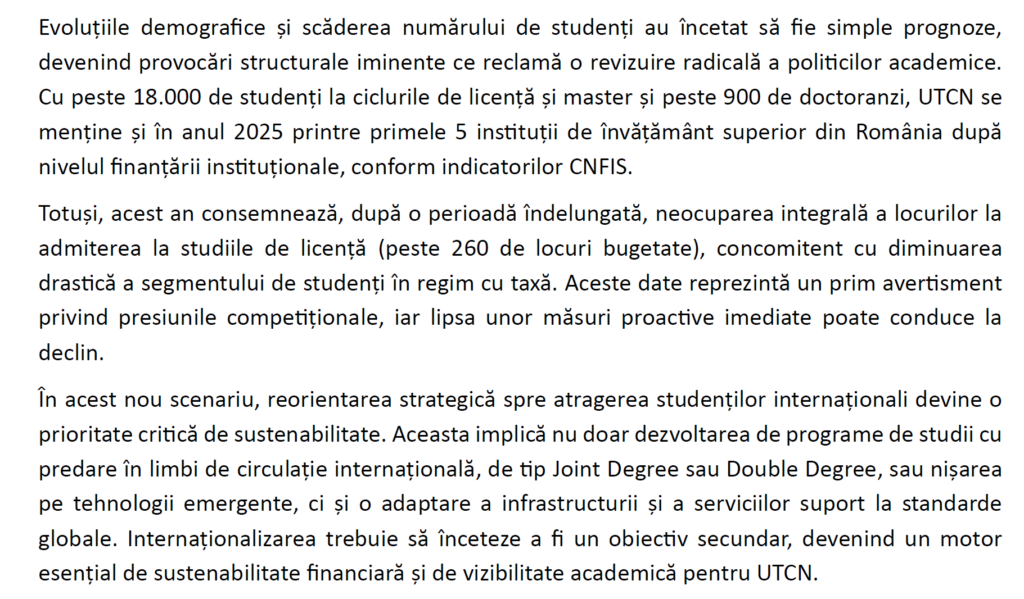 Evoluțiile demografice și scăderea numărului de studenți au încetat să fie simple prognoze, devenind provocări structurale iminente ce reclamă o revizuire radicală a politicilor academice. Cu peste 18.000 de studenți la ciclurile de licență și master și peste 900 de doctoranzi, UTCN se menține și în anul 2025 printre primele 5 instituții de învățământ superior din România după nivelul finanțării instituționale, conform indicatorilor CNFIS.

Totuși, acest an consemnează, după o perioadă îndelungată, neocuparea integrală a locurilor la admiterea la studiile de licență (peste 260 de locuri bugetate), concomitent cu diminuarea drastică a segmentului de studenți în regim cu taxă. Aceste date reprezintă un prim avertisment privind presiunile competiționale, iar lipsa unor măsuri proactive imediate poate conduce la declin.

În acest nou scenariu, reorientarea strategică spre atragerea studenților internaționali devine o prioritate critică de sustenabilitate. Aceasta implică nu doar dezvoltarea de programe de studii cu predare în limbi de circulație internațională, de tip Joint Degree sau Double Degree, sau nișarea pe tehnologii emergente, ci și o adaptare a infrastructurii și a serviciilor suport la standarde globale. Internaționalizarea trebuie să înceteze a fi un obiectiv secundar, devenind un motor esențial de sustenabilitate financiară și de vizibilitate academică pentru UTCN.